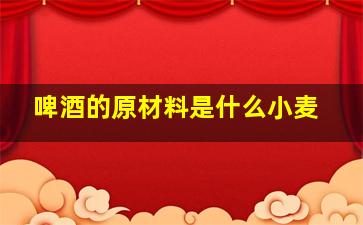 啤酒的原材料是什么小麦